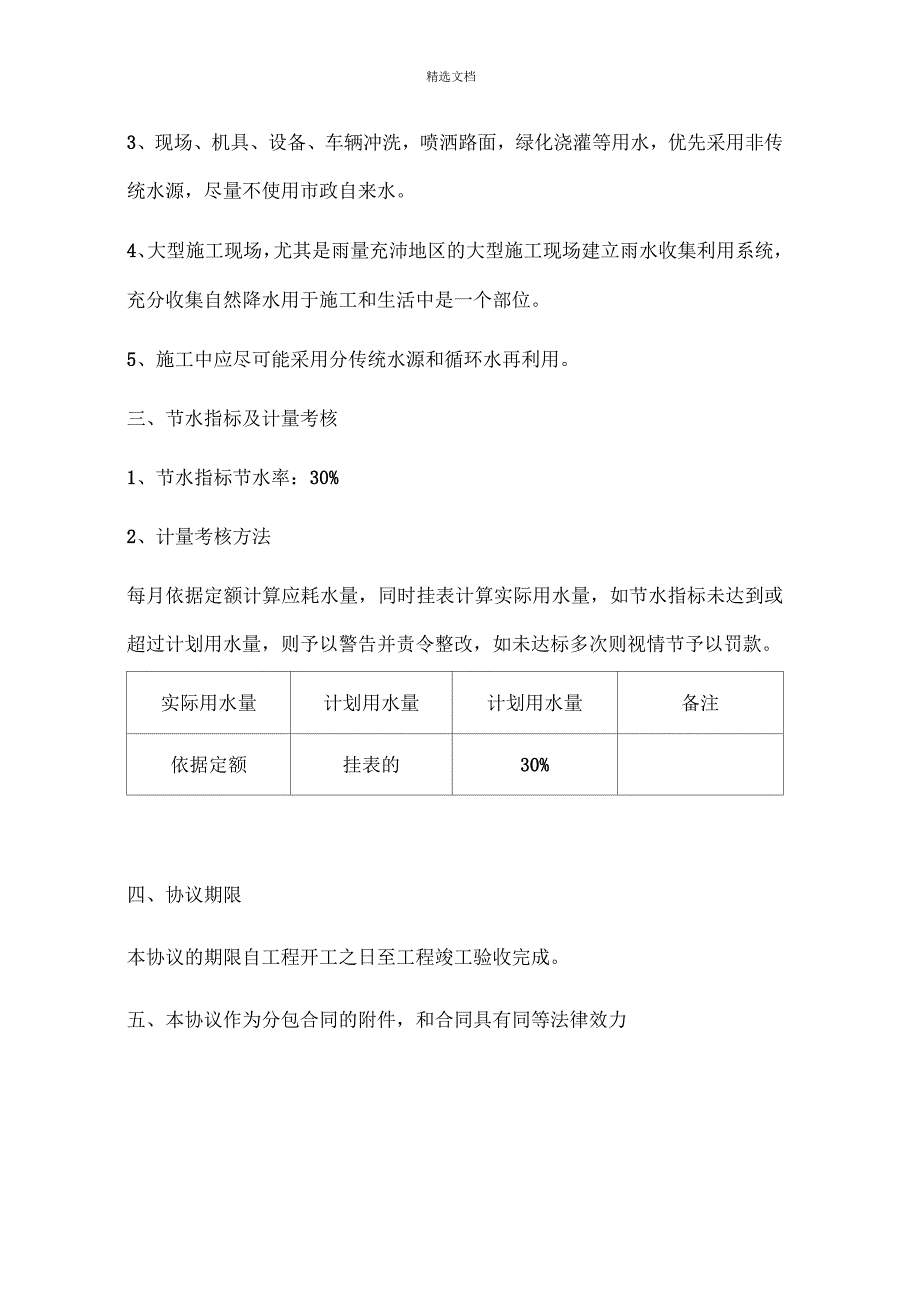 精选文档

3、现场、机具、设备、车辆冲洗，喷洒路面，绿化浇灌等用水，优先采用非传统水源，尽量不使用市政自来水。

4、大型施工现场，尤其是雨量充沛地区的大型施工现场建立雨水收集利用系统，充分收集自然降水用于施工和生活中是一个部位。

5、施工中应尽可能采用分传统水源和循环水再利用。

三、节水指标及计量考核

1、节水指标节水率：30%

2、计量考核方法

每月依据定额计算应耗水量，同时挂表计算实际用水量，如节水指标未达到或超过计划用水量，则予以警告并责令整改，如未达标多次则视情节予以罚款。

| 实际用水量 | 计划用水量 | 计划用水量 | 备注 |
|---|---|---|---|
| 依据定额 | 挂表的 | 30% | |

四、协议期限

本协议的期限自工程开工之日至工程竣工验收完成。

五、本协议作为分包合同的附件，和合同具有同等法律效力